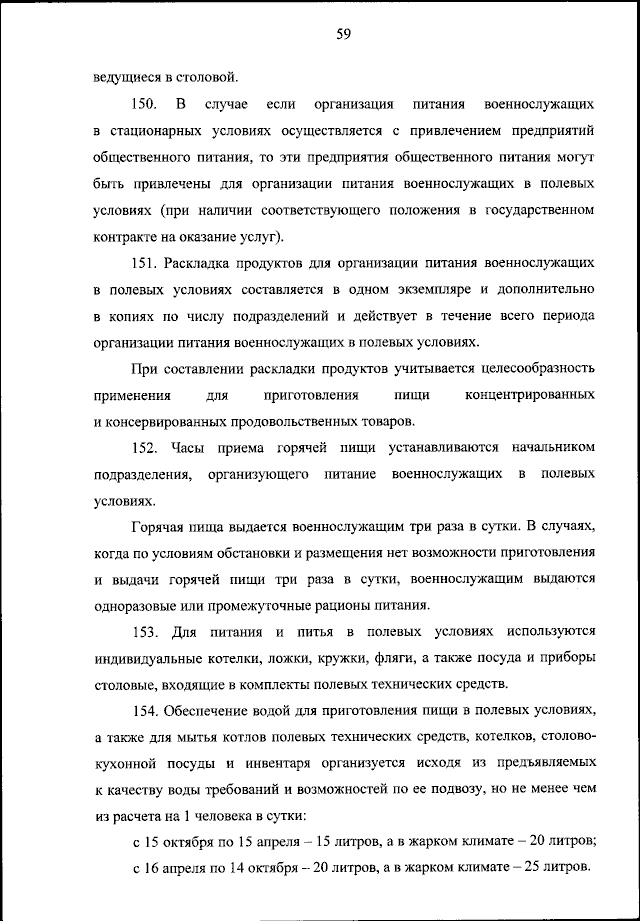 59

ведущиеся в столовой.

150. В случае если организация питания военнослужащих в стационарных условиях осуществляется с привлечением предприятий общественного питания, то эти предприятия общественного питания могут быть привлечены для организации питания военнослужащих в полевых условиях (при наличии соответствующего положения в государственном контракте на оказание услуг).

151. Раскладка продуктов для организации питания военнослужащих в полевых условиях составляется в одном экземпляре и дополнительно в копиях по числу подразделений и действует в течение всего периода организации питания военнослужащих в полевых условиях.

При составлении раскладки продуктов учитывается целесообразность применения для приготовления пищи концентрированных и консервированных продовольственных товаров.

152. Часы приема горячей пищи устанавливаются начальником подразделения, организующего питание военнослужащих в полевых условиях.

Горячая пища выдается военнослужащим три раза в сутки. В случаях, когда по условиям обстановки и размещения нет возможности приготовления и выдачи горячей пищи три раза в сутки, военнослужащим выдаются одноразовые или промежуточные рационы питания.

153. Для питания и питья в полевых условиях используются индивидуальные котелки, ложки, кружки, фляги, а также посуда и приборы столовые, входящие в комплекты полевых технических средств.

154. Обеспечение водой для приготовления пищи в полевых условиях, а также для мытья котлов полевых технических средств, котелков, столово-кухонной посуды и инвентаря организуется исходя из предъявляемых к качеству воды требований и возможностей по ее подвозу, но не менее чем из расчета на 1 человека в сутки:

с 15 октября по 15 апреля – 15 литров, а в жарком климате – 20 литров;

с 16 апреля по 14 октября – 20 литров, а в жарком климате – 25 литров.